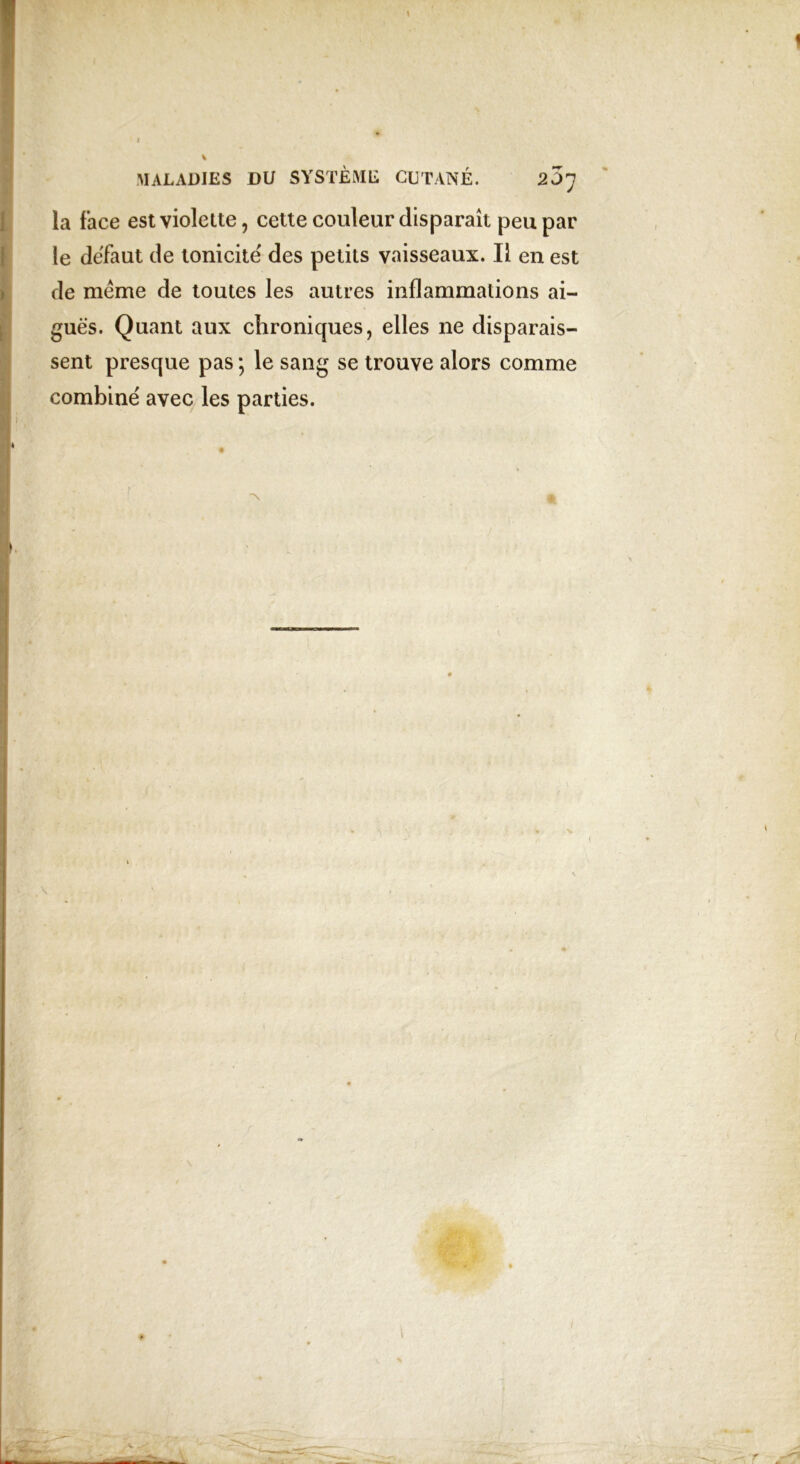 MALADIES DU SYSTÈME CUTANÉ. 237

la face est violette, cette couleur disparaît peu par le défaut de tonicité des petits vaisseaux. Il en est de même de toutes les autres inflammations aiguës. Quant aux chroniques, elles ne disparaissent presque pas; le sang se trouve alors comme combiné avec les parties.